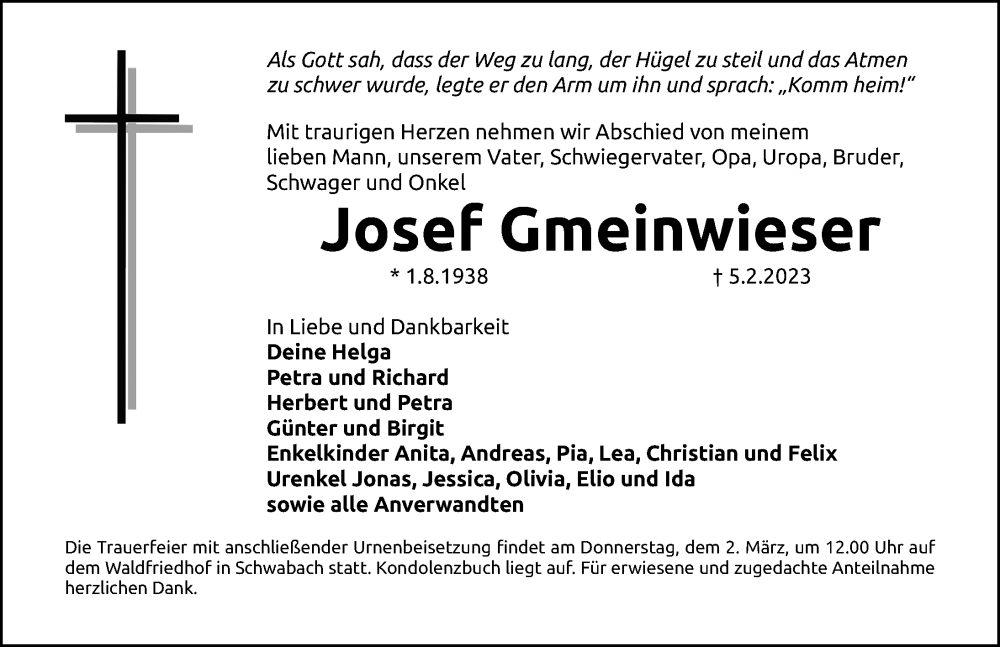 Als Gott sah, dass der Weg zu lang, der Hügel zu steil und das Atmen zu schwer wurde, legte er den Arm um ihn und sprach: „Komm heim!“

Mit traurigen Herzen nehmen wir Abschied von meinem lieben Mann, unserem Vater, Schwiegervater, Opa, Uropa, Bruder, Schwager und Onkel

Josef Gmeinwieser

* 1.8.1938 † 5.2.2023

In Liebe und Dankbarkeit
Deine Helga
Petra und Richard
Herbert und Petra
Günter und Birgit
Enkelkinder Anita, Andreas, Pia, Lea, Christian und Felix
Urenkel Jonas, Jessica, Olivia, Elio und Ida
sowie alle Anverwandten

Die Trauerfeier mit anschließender Urnenbeisetzung findet am Donnerstag, dem 2. März, um 12.00 Uhr auf dem Waldfriedhof in Schwabach statt. Kondolenzbuch liegt auf. Für erwiesene und zugedachte Anteilnahme herzlichen Dank.